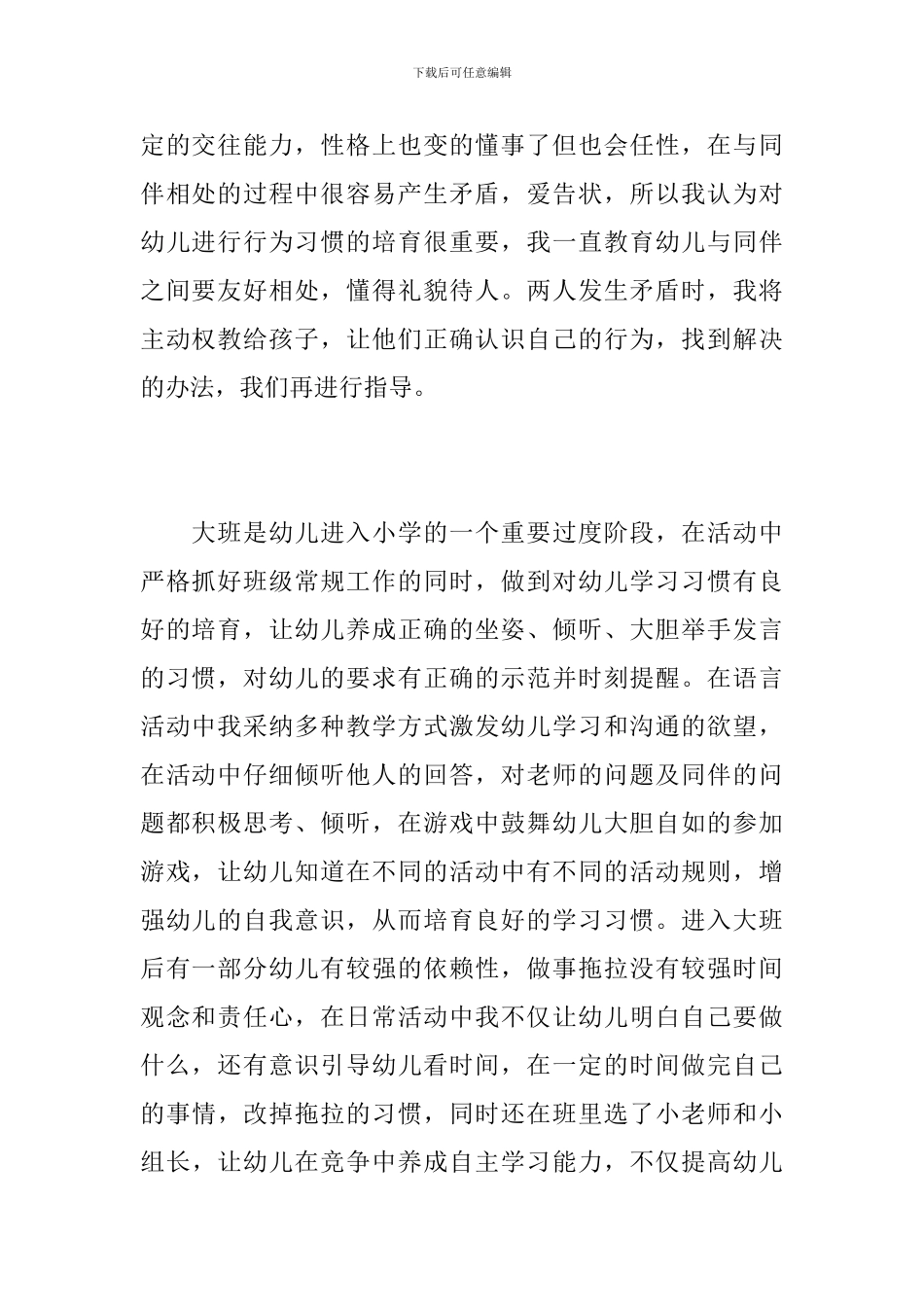 下载后可任意编辑

定的交往能力，性格上也变的懂事了但也会任性，在与同伴相处的过程中很容易产生矛盾，爱告状，所以我认为对幼儿进行行为习惯的培育很重要，我一直教育幼儿与同伴之间要友好相处，懂得礼貌待人。两人发生矛盾时，我将主动权教给孩子，让他们正确认识自己的行为，找到解决的办法，我们再进行指导。

大班是幼儿进入小学的一个重要过度阶段，在活动中严格抓好班级常规工作的同时，做到对幼儿学习习惯有良好的培育，让幼儿养成正确的坐姿、倾听、大胆举手发言的习惯，对幼儿的要求有正确的示范并时刻提醒。在语言活动中我采纳多种教学方式激发幼儿学习和沟通的欲望，在活动中仔细倾听他人的回答，对老师的问题及同伴的问题都积极思考、倾听，在游戏中鼓舞幼儿大胆自如的参加游戏，让幼儿知道在不同的活动中有不同的活动规则，增强幼儿的自我意识，从而培育良好的学习习惯。进入大班后有一部分幼儿有较强的依赖性，做事拖拉没有较强时间观念和责任心，在日常活动中我不仅让幼儿明白自己要做什么，还有意识引导幼儿看时间，在一定的时间做完自己的事情，改掉拖拉的习惯，同时还在班里选了小老师和小组长，让幼儿在竞争中养成自主学习能力，不仅提高幼儿